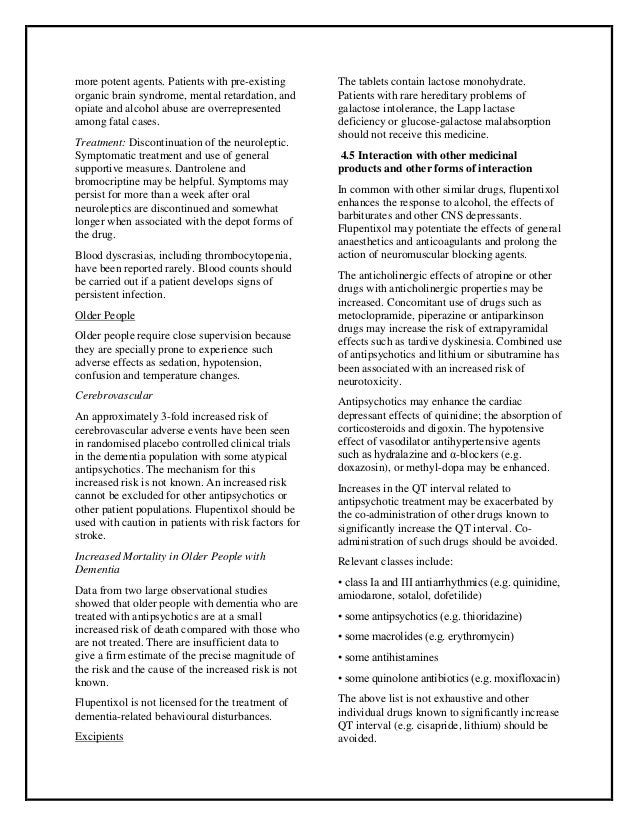 more potent agents. Patients with pre-existing organic brain syndrome, mental retardation, and opiate and alcohol abuse are overrepresented among fatal cases.

Treatment: Discontinuation of the neuroleptic. Symptomatic treatment and use of general supportive measures. Dantrolene and bromocriptine may be helpful. Symptoms may persist for more than a week after oral neuroleptics are discontinued and somewhat longer when associated with the depot forms of the drug.

Blood dyscrasias, including thrombocytopenia, have been reported rarely. Blood counts should be carried out if a patient develops signs of persistent infection.

Older People

Older people require close supervision because they are specially prone to experience such adverse effects as sedation, hypotension, confusion and temperature changes.

Cerebrovascular

An approximately 3-fold increased risk of cerebrovascular adverse events have been seen in randomised placebo controlled clinical trials in the dementia population with some atypical antipsychotics. The mechanism for this increased risk is not known. An increased risk cannot be excluded for other antipsychotics or other patient populations. Flupentixol should be used with caution in patients with risk factors for stroke.

Increased Mortality in Older People with Dementia

Data from two large observational studies showed that older people with dementia who are treated with antipsychotics are at a small increased risk of death compared with those who are not treated. There are insufficient data to give a firm estimate of the precise magnitude of the risk and the cause of the increased risk is not known.

Flupentixol is not licensed for the treatment of dementia-related behavioural disturbances.

Excipients

The tablets contain lactose monohydrate. Patients with rare hereditary problems of galactose intolerance, the Lapp lactase deficiency or glucose-galactose malabsorption should not receive this medicine.

4.5 Interaction with other medicinal products and other forms of interaction

In common with other similar drugs, flupentixol enhances the response to alcohol, the effects of barbiturates and other CNS depressants. Flupentixol may potentiate the effects of general anaesthetics and anticoagulants and prolong the action of neuromuscular blocking agents.

The anticholinergic effects of atropine or other drugs with anticholinergic properties may be increased. Concomitant use of drugs such as metoclopramide, piperazine or antiparkinson drugs may increase the risk of extrapyramidal effects such as tardive dyskinesia. Combined use of antipsychotics and lithium or sibutramine has been associated with an increased risk of neurotoxicity.

Antipsychotics may enhance the cardiac depressant effects of quinidine; the absorption of corticosteroids and digoxin. The hypotensive effect of vasodilator antihypertensive agents such as hydralazine and α-blockers (e.g. doxazosin), or methyl-dopa may be enhanced.

Increases in the QT interval related to antipsychotic treatment may be exacerbated by the co-administration of other drugs known to significantly increase the QT interval. Co-administration of such drugs should be avoided.

Relevant classes include:

• class Ia and III antiarrhythmics (e.g. quinidine, amiodarone, sotalol, dofetilide)

• some antipsychotics (e.g. thioridazine)

• some macrolides (e.g. erythromycin)

• some antihistamines

• some quinolone antibiotics (e.g. moxifloxacin)

The above list is not exhaustive and other individual drugs known to significantly increase QT interval (e.g. cisapride, lithium) should be avoided.